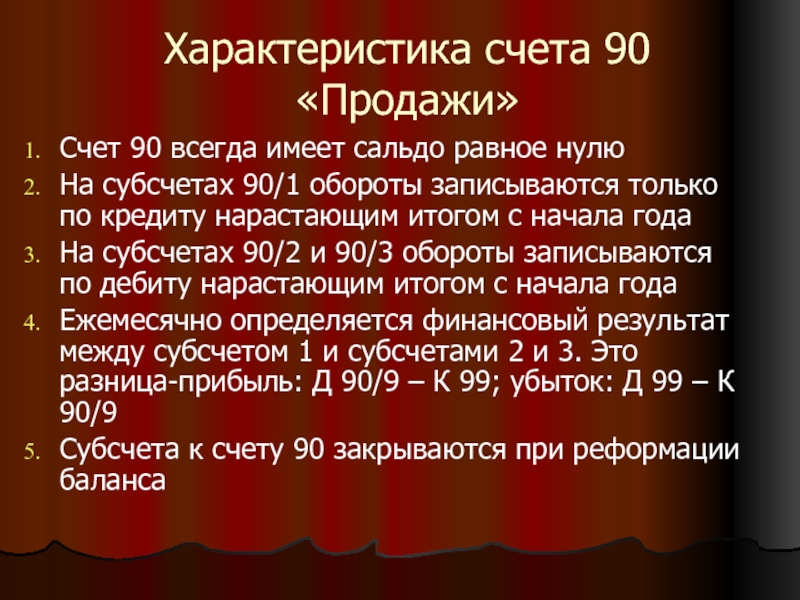 Характеристика счета 90 «Продажи»

1. Счет 90 всегда имеет сальдо равное нулю
2. На субсчетах 90/1 обороты записываются только по кредиту нарастающим итогом с начала года
3. На субсчетах 90/2 и 90/3 обороты записываются по дебиту нарастающим итогом с начала года
4. Ежемесячно определяется финансовый результат между субсчетом 1 и субсчетами 2 и 3. Это разница-прибыль: Д 90/9 – К 99; убыток: Д 99 – К 90/9
5. Субсчета к счету 90 закрываются при реформации баланса